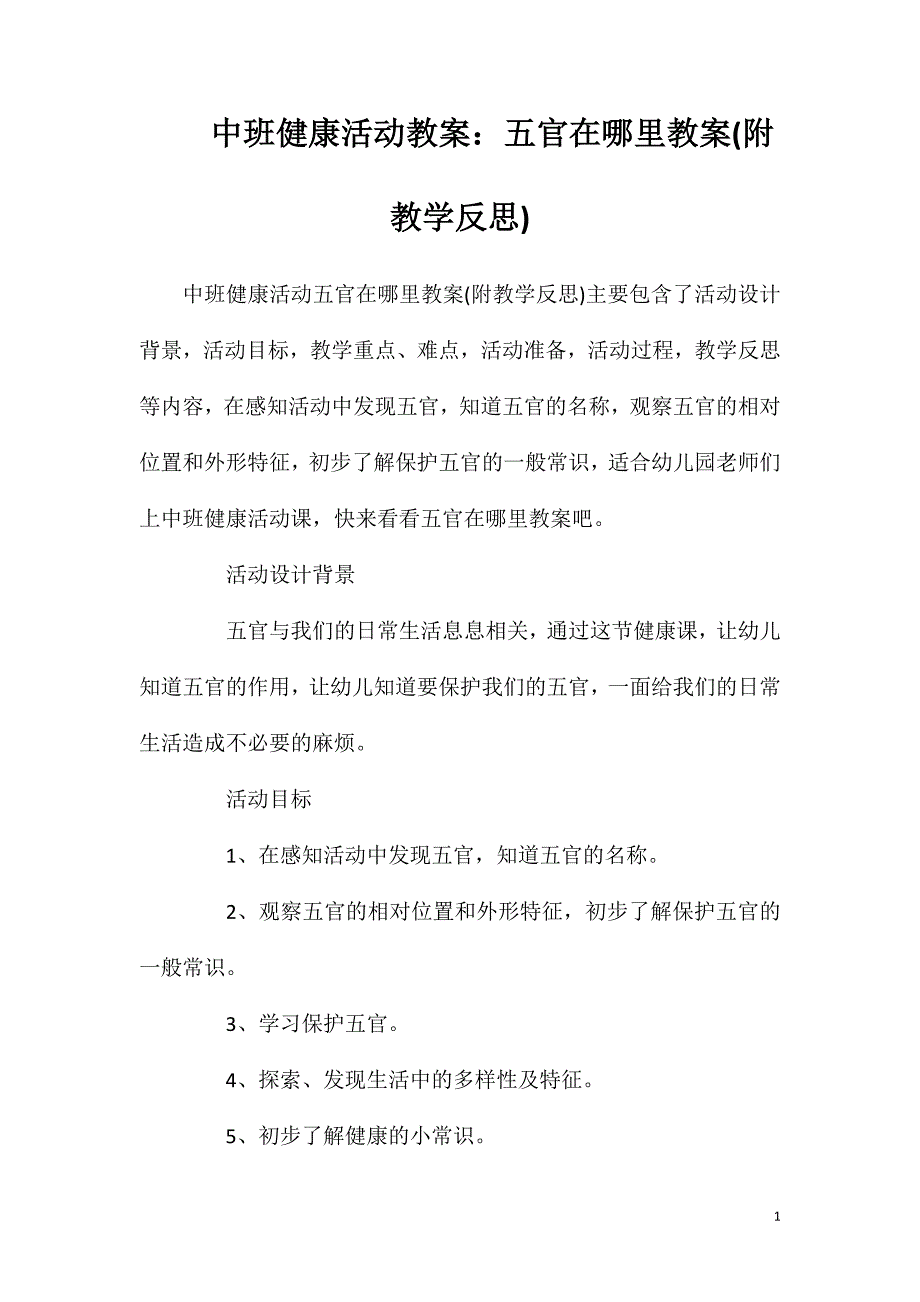 中班健康活动教案：五官在哪里教案(附教学反思)

中班健康活动五官在哪里教案(附教学反思)主要包含了活动设计背景，活动目标，教学重点、难点，活动准备，活动过程，教学反思等内容，在感知活动中发现五官，知道五官的名称，观察五官的相对位置和外形特征，初步了解保护五官的一般常识，适合幼儿园老师们上中班健康活动课，快来看看五官在哪里教案吧。

活动设计背景

五官与我们的日常生活息息相关，通过这节健康课，让幼儿知道五官的作用，让幼儿知道要保护我们的五官，一面给我们的日常生活造成不必要的麻烦。

活动目标

1、在感知活动中发现五官，知道五官的名称。

2、观察五官的相对位置和外形特征，初步了解保护五官的一般常识。

3、学习保护五官。

4、探索、发现生活中的多样性及特征。

5、初步了解健康的小常识。

1